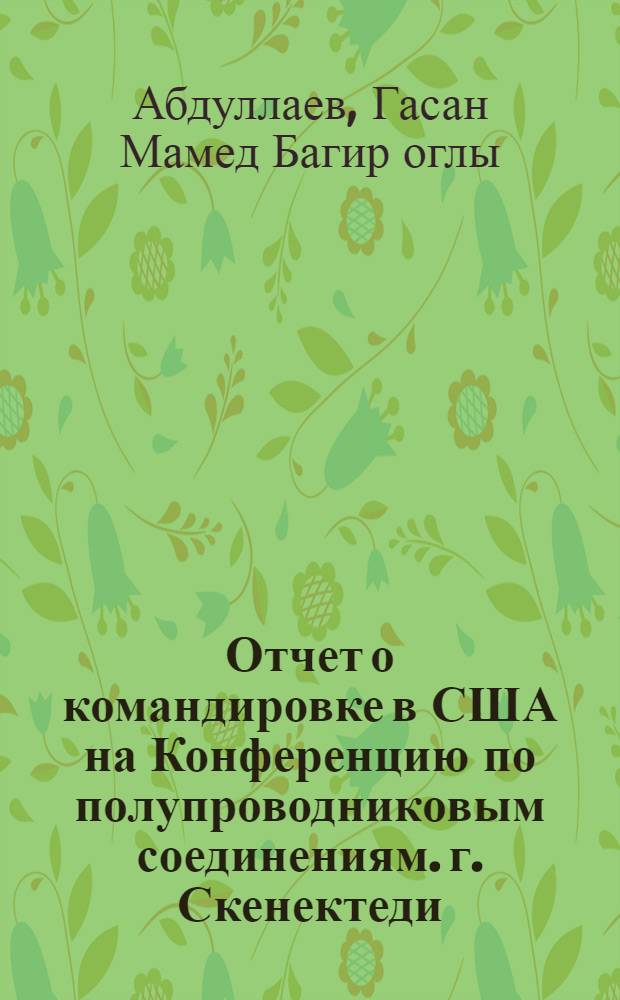 Абдуллаев, Гасан Мамед Багир оглы

Отчет о командировке в США на Конференцию по полупроводниковым соединениям. г. Скенектеди